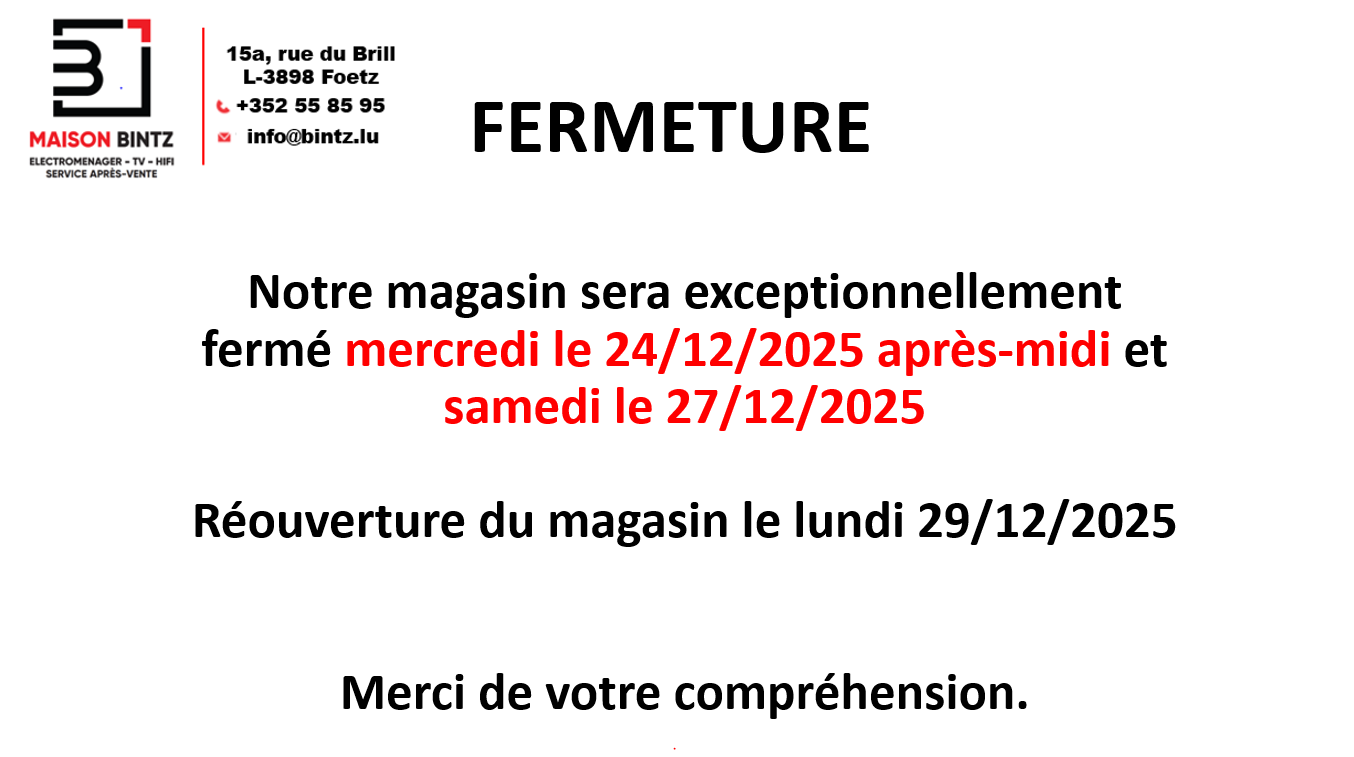 MAISON BINTZ
ELECTROMENAGER - TV - HIFI
SERVICE APRÈS-VENTE

15a, rue du Brill
L-3898 Foetz
+352 55 85 95
info@bintz.lu

FERMETURE

Notre magasin sera exceptionnellement fermé mercredi le 24/12/2025 après-midi et samedi le 27/12/2025

Réouverture du magasin le lundi 29/12/2025

Merci de votre compréhension.